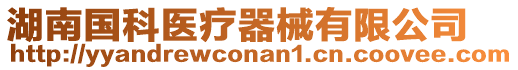 湖南国科医疗器械有限公司
http://yyandrewconan1.cn.coovee.com